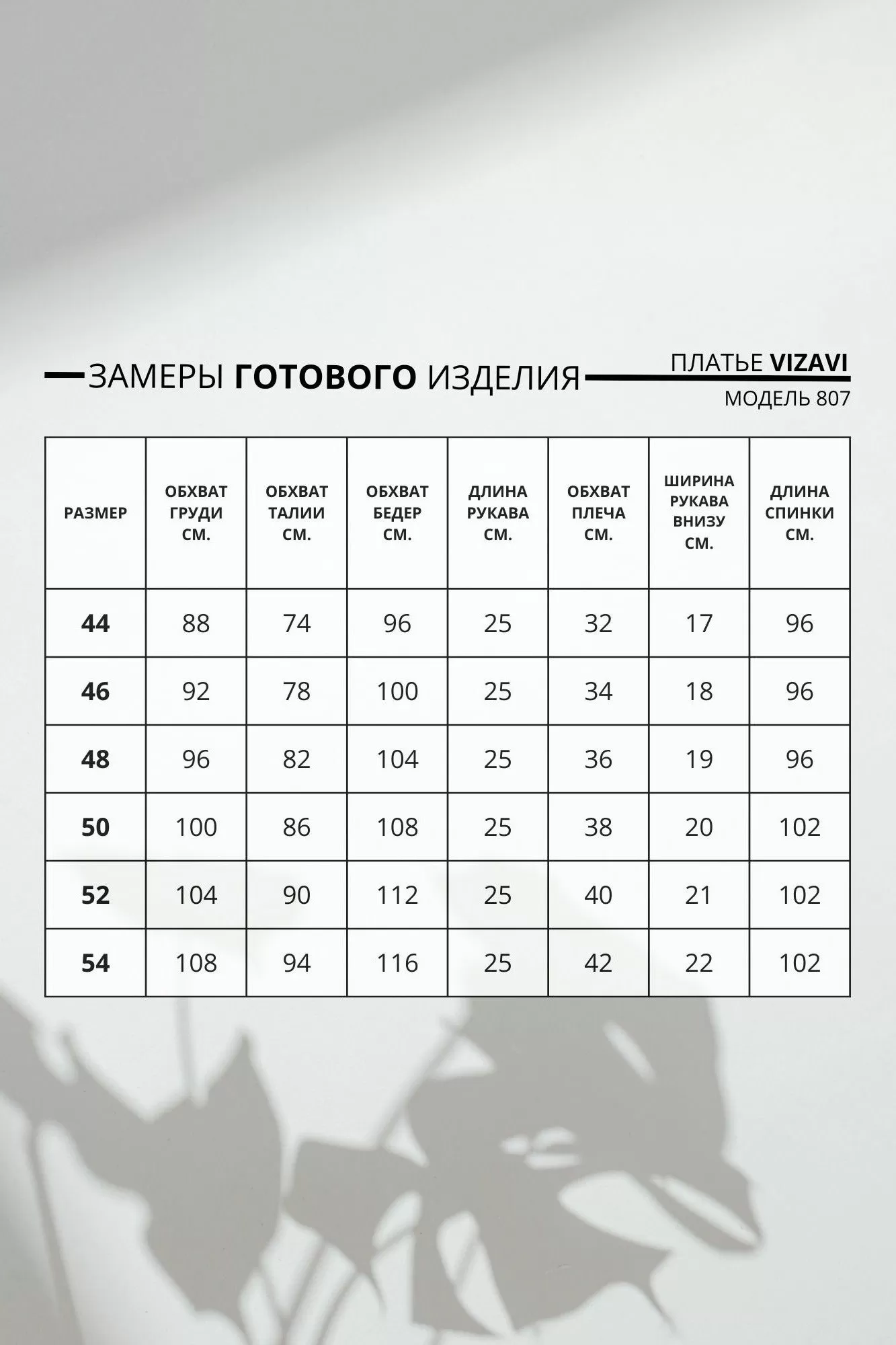 ЗАМЕРЫ ГОТОВОГО ИЗДЕЛИЯ

ПЛАТЬЕ VIZAVI
МОДЕЛЬ 807

| РАЗМЕР | ОБХВАТ ГРУДИ СМ. | ОБХВАТ ТАЛИИ СМ. | ОБХВАТ БЕДЕР СМ. | ДЛИНА РУКАВА СМ. | ОБХВАТ ПЛЕЧА СМ. | ШИРИНА РУКАВА ВНИЗУ СМ. | ДЛИНА СПИНКИ СМ. |
|---|---|---|---|---|---|---|---|
| 44 | 88 | 74 | 96 | 25 | 32 | 17 | 96 |
| 46 | 92 | 78 | 100 | 25 | 34 | 18 | 96 |
| 48 | 96 | 82 | 104 | 25 | 36 | 19 | 96 |
| 50 | 100 | 86 | 108 | 25 | 38 | 20 | 102 |
| 52 | 104 | 90 | 112 | 25 | 40 | 21 | 102 |
| 54 | 108 | 94 | 116 | 25 | 42 | 22 | 102 |